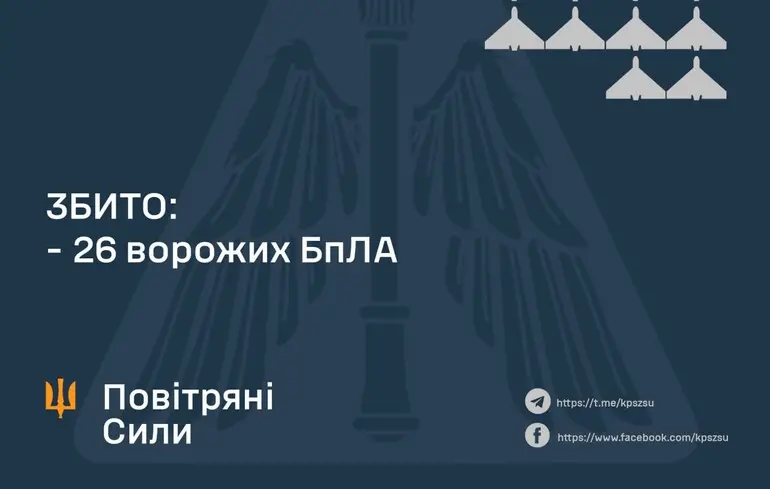 ЗБИТО:
- 26 ворожих БпЛА

Повітряні Сили

https://t.me/kpszsu

https://www.facebook.com/kpszsu